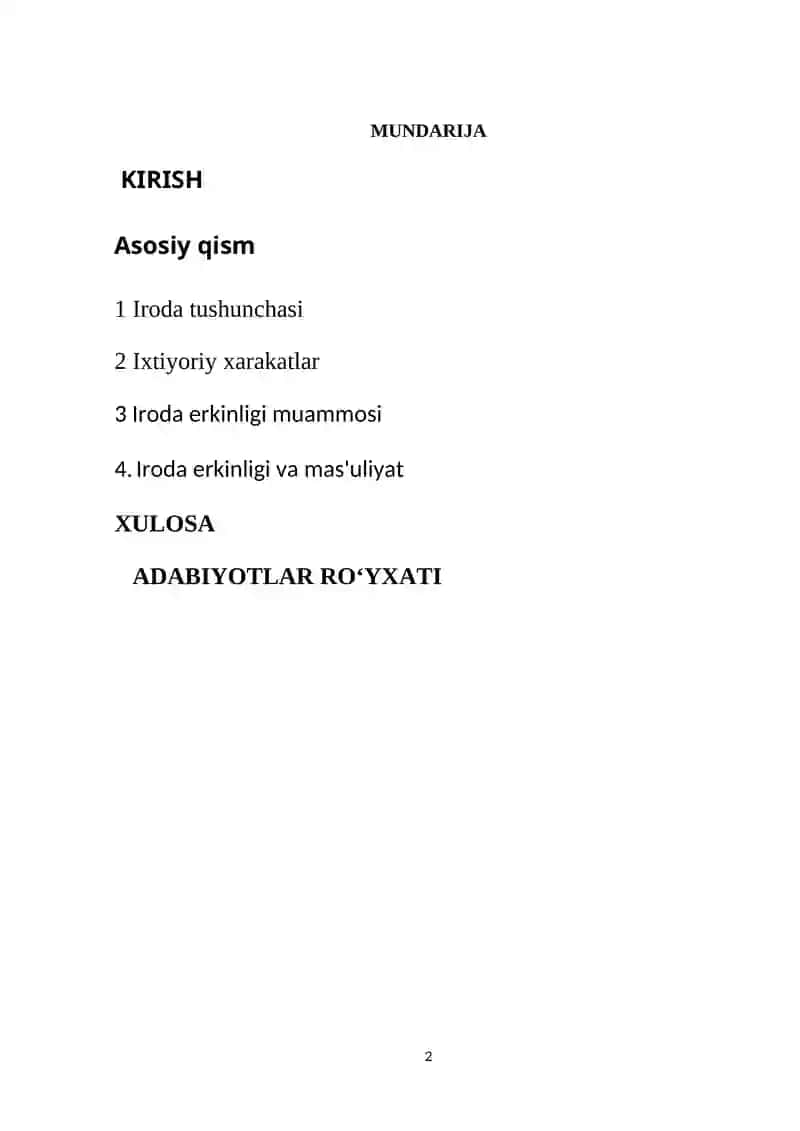 MUNDARIJA

KIRISH

Asosiy qism

1 Iroda tushunchasi

2 Ixtiyoriy xarakatlar

3 Iroda erkinligi muammosi

4. Iroda erkinligi va mas'uliyat

XULOSA

ADABIYOTLAR RO‘YXATI

2